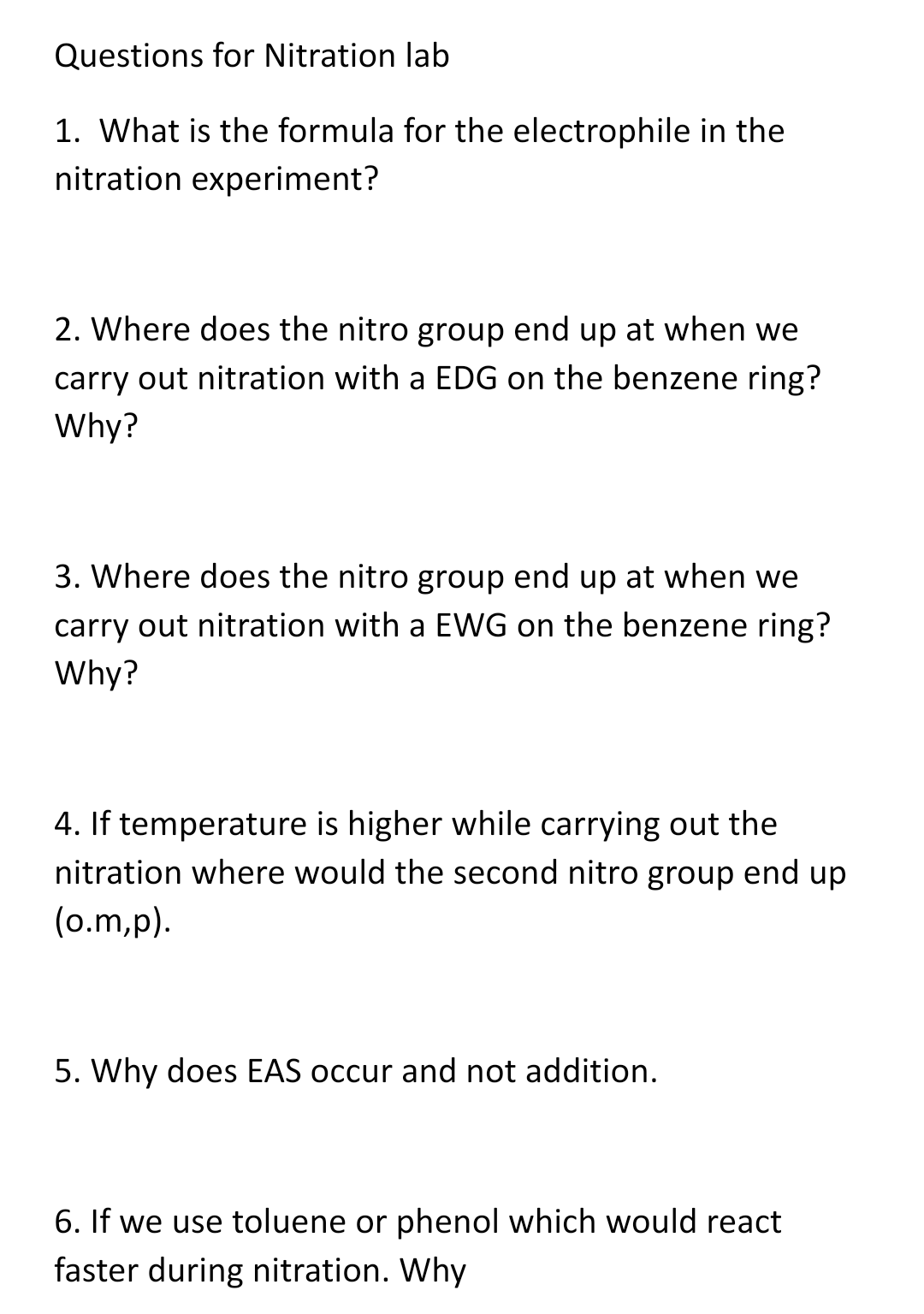 Questions for Nitration lab

1. What is the formula for the electrophile in the nitration experiment?

2. Where does the nitro group end up at when we carry out nitration with a EDG on the benzene ring? Why?

3. Where does the nitro group end up at when we carry out nitration with a EWG on the benzene ring? Why?

4. If temperature is higher while carrying out the nitration where would the second nitro group end up (o.m,p).

5. Why does EAS occur and not addition.

6. If we use toluene or phenol which would react faster during nitration. Why